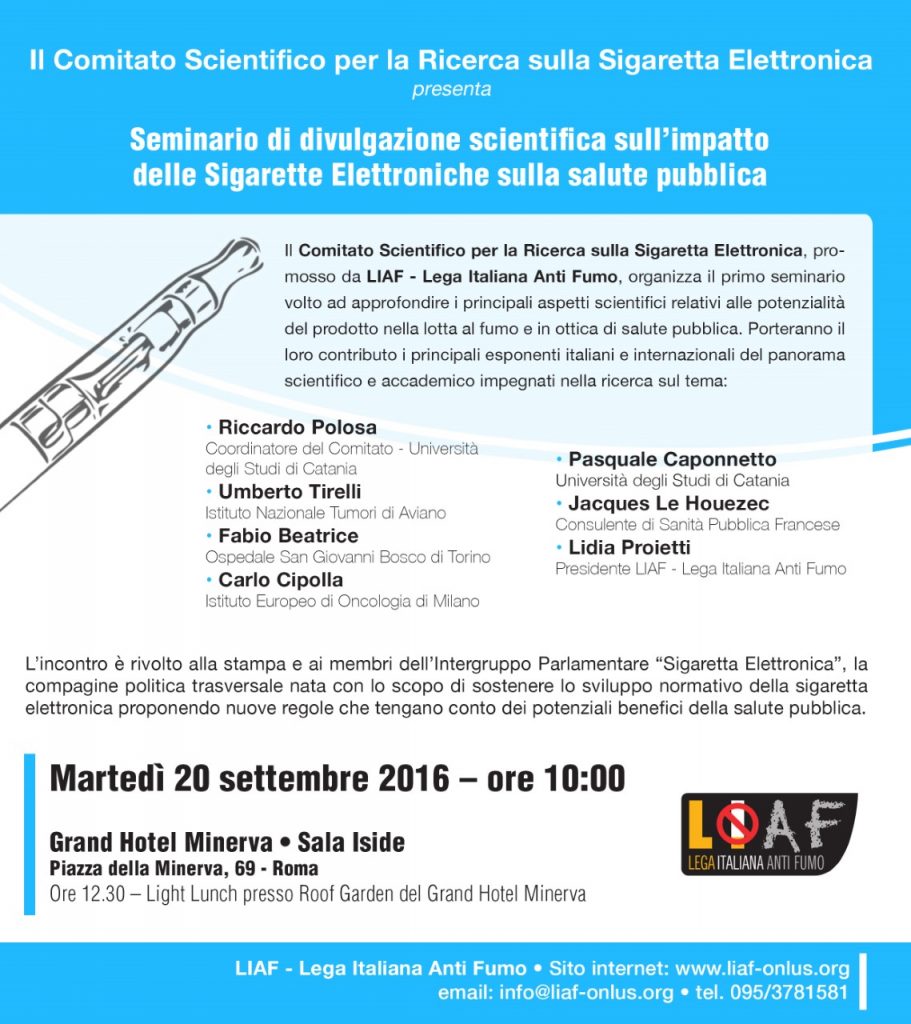 Il Comitato Scientifico per la Ricerca sulla Sigaretta Elettronica
presenta

Seminario di divulgazione scientifica sull'impatto delle Sigarette Elettroniche sulla salute pubblica

Il Comitato Scientifico per la Ricerca sulla Sigaretta Elettronica, promosso da LIAF - Lega Italiana Anti Fumo, organizza il primo seminario volto ad approfondire i principali aspetti scientifici relativi alle potenzialità del prodotto nella lotta al fumo e in ottica di salute pubblica. Porteranno il loro contributo i principali esponenti italiani e internazionali del panorama scientifico e accademico impegnati nella ricerca sul tema:

• Riccardo Polosa
Coordinatore del Comitato - Università degli Studi di Catania
• Umberto Tirelli
Istituto Nazionale Tumori di Aviano
• Fabio Beatrice
Ospedale San Giovanni Bosco di Torino
• Carlo Cipolla
Istituto Europeo di Oncologia di Milano

• Pasquale Caponnetto
Università degli Studi di Catania
• Jacques Le Houezec
Consulente di Sanità Pubblica Francese
• Lidia Proietti
Presidente LIAF - Lega Italiana Anti Fumo

L'incontro è rivolto alla stampa e ai membri dell'Intergruppo Parlamentare "Sigaretta Elettronica", la compagine politica trasversale nata con lo scopo di sostenere lo sviluppo normativo della sigaretta elettronica proponendo nuove regole che tengano conto dei potenziali benefici della salute pubblica.

Martedì 20 settembre 2016 – ore 10:00

Grand Hotel Minerva • Sala Iside
Piazza della Minerva, 69 - Roma
Ore 12.30 – Light Lunch presso Roof Garden del Grand Hotel Minerva

LIAF
LEGA ITALIANA ANTI FUMO

LIAF - Lega Italiana Anti Fumo • Sito internet: www.liaf-onlus.org
email: info@liaf-onlus.org • tel. 095/3781581